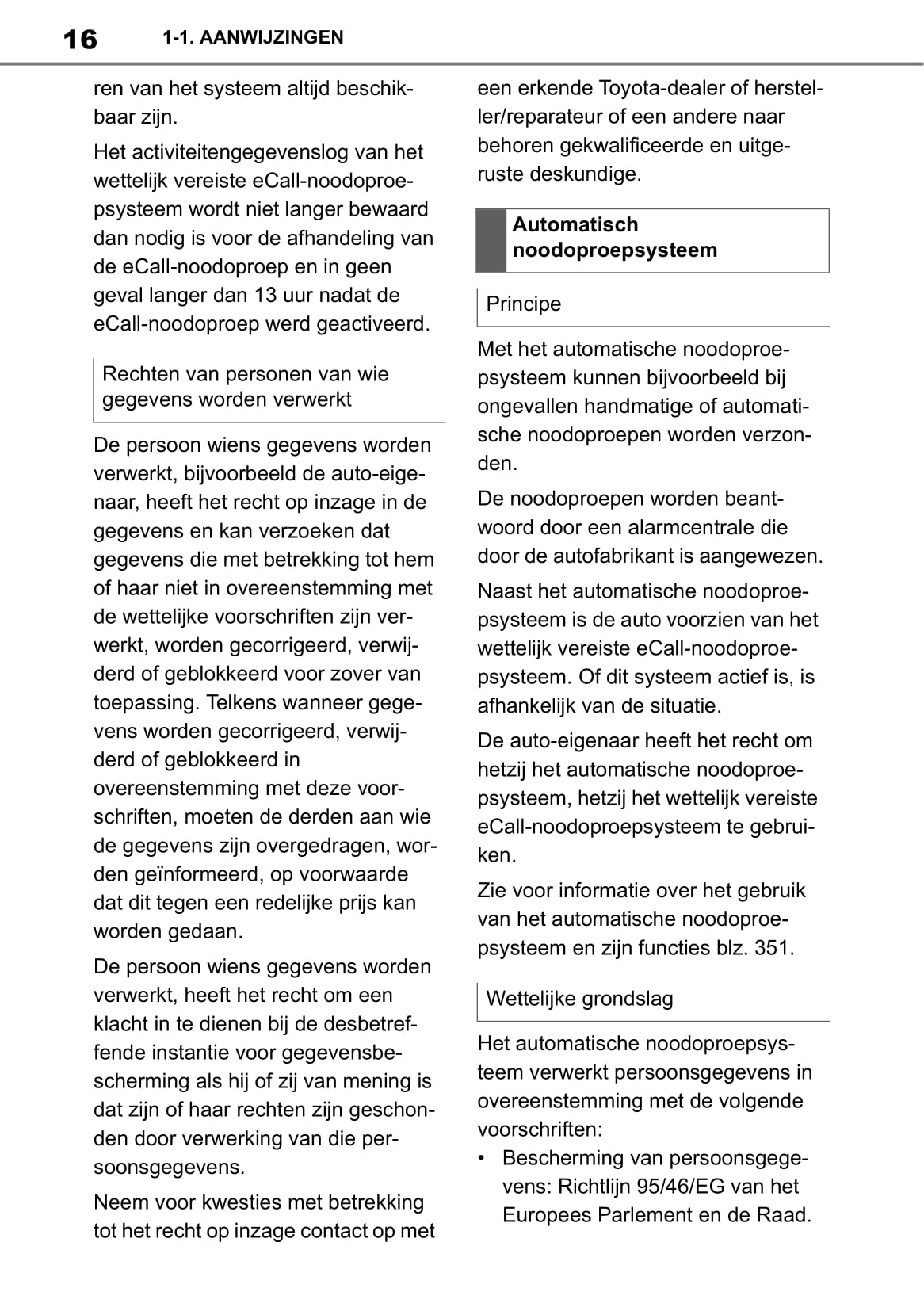 16 1-1. AANWIJZINGEN

ren van het systeem altijd beschikbaar zijn.

Het activiteitengegevenslog van het wettelijk vereiste eCall-noodoproepsysteem wordt niet langer bewaard dan nodig is voor de afhandeling van de eCall-noodoproep en in geen geval langer dan 13 uur nadat de eCall-noodoproep werd geactiveerd.

Rechten van personen van wie gegevens worden verwerkt

De persoon wiens gegevens worden verwerkt, bijvoorbeeld de auto-eigenaar, heeft het recht op inzage in de gegevens en kan verzoeken dat gegevens die met betrekking tot hem of haar niet in overeenstemming met de wettelijke voorschriften zijn verwerkt, worden gecorrigeerd, verwijderd of geblokkeerd voor zover van toepassing. Telkens wanneer gegevens worden gecorrigeerd, verwijderd of geblokkeerd in overeenstemming met deze voorschriften, moeten de derden aan wie de gegevens zijn overgedragen, worden geïnformeerd, op voorwaarde dat dit tegen een redelijke prijs kan worden gedaan.

De persoon wiens gegevens worden verwerkt, heeft het recht om een klacht in te dienen bij de desbetreffende instantie voor gegevensbescherming als hij of zij van mening is dat zijn of haar rechten zijn geschonden door verwerking van die persoonsgegevens.

Neem voor kwesties met betrekking tot het recht op inzage contact op met een erkende Toyota-dealer of hersteller/reparateur of een andere naar behoren gekwalificeerde en uitgeruste deskundige.

Automatisch noodoproepsysteem

Principe

Met het automatische noodoproepsysteem kunnen bijvoorbeeld bij ongevallen handmatige of automatische noodoproepen worden verzonden.

De noodoproepen worden beantwoord door een alarmcentrale die door de autofabrikant is aangewezen.

Naast het automatische noodoproepsysteem is de auto voorzien van het wettelijk vereiste eCall-noodoproepsysteem. Of dit systeem actief is, is afhankelijk van de situatie.

De auto-eigenaar heeft het recht om hetzij het automatische noodoproepsysteem, hetzij het wettelijk vereiste eCall-noodoproepsysteem te gebruiken.

Zie voor informatie over het gebruik van het automatische noodoproepsysteem en zijn functies blz. 351.

Wettelijke grondslag

Het automatische noodoproepsysteem verwerkt persoonsgegevens in overeenstemming met de volgende voorschriften:

• Bescherming van persoonsgegevens: Richtlijn 95/46/EG van het Europees Parlement en de Raad.